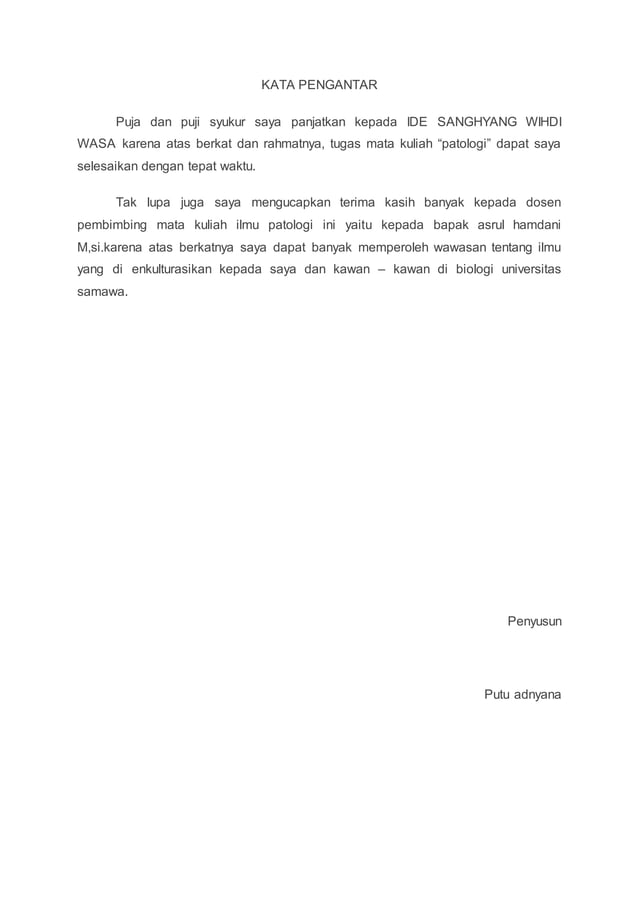 KATA PENGANTAR

Puja dan puji syukur saya panjatkan kepada IDE SANGHYANG WIHDI WASA karena atas berkat dan rahmatnya, tugas mata kuliah “patologi” dapat saya selesaikan dengan tepat waktu.

Tak lupa juga saya mengucapkan terima kasih banyak kepada dosen pembimbing mata kuliah ilmu patologi ini yaitu kepada bapak asrul hamdani M,si.karena atas berkatnya saya dapat banyak memperoleh wawasan tentang ilmu yang di enkulturasikan kepada saya dan kawan – kawan di biologi universitas samawa.

Penyusun

Putu adnyana